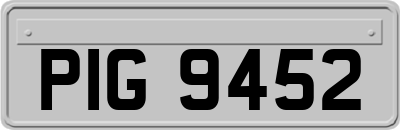 PIG 9452